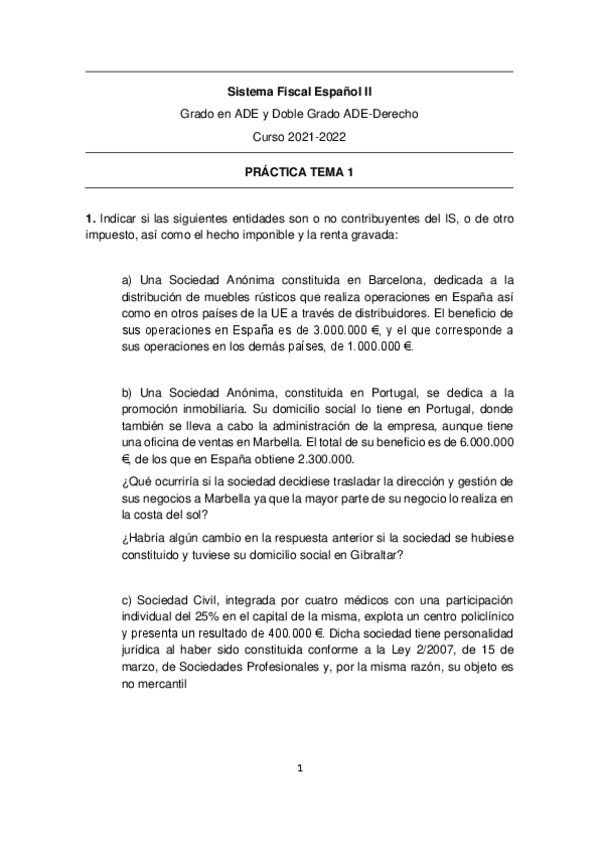 Sistema Fiscal Español II

Grado en ADE y Doble Grado ADE-Derecho

Curso 2021-2022

PRÁCTICA TEMA 1

1. Indicar si las siguientes entidades son o no contribuyentes del IS, o de otro impuesto, así como el hecho imponible y la renta gravada:

a) Una Sociedad Anónima constituida en Barcelona, dedicada a la distribución de muebles rústicos que realiza operaciones en España así como en otros países de la UE a través de distribuidores. El beneficio de sus operaciones en España es de 3.000.000 €, y el que corresponde a sus operaciones en los demás países, de 1.000.000 €.

b) Una Sociedad Anónima, constituida en Portugal, se dedica a la promoción inmobiliaria. Su domicilio social lo tiene en Portugal, donde también se lleva a cabo la administración de la empresa, aunque tiene una oficina de ventas en Marbella. El total de su beneficio es de 6.000.000 €, de los que en España obtiene 2.300.000.

¿Qué ocurriría si la sociedad decidiese trasladar la dirección y gestión de sus negocios a Marbella ya que la mayor parte de su negocio lo realiza en la costa del sol?

¿Habría algún cambio en la respuesta anterior si la sociedad se hubiese constituido y tuviese su domicilio social en Gibraltar?

c) Sociedad Civil, integrada por cuatro médicos con una participación individual del 25% en el capital de la misma, explota un centro policlínico y presenta un resultado de 400.000 €. Dicha sociedad tiene personalidad jurídica al haber sido constituida conforme a la Ley 2/2007, de 15 de marzo, de Sociedades Profesionales y, por la misma razón, su objeto es no mercantil

1